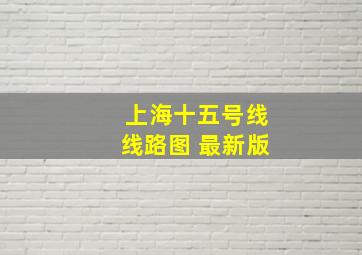 上海十五号线
线路图 最新版